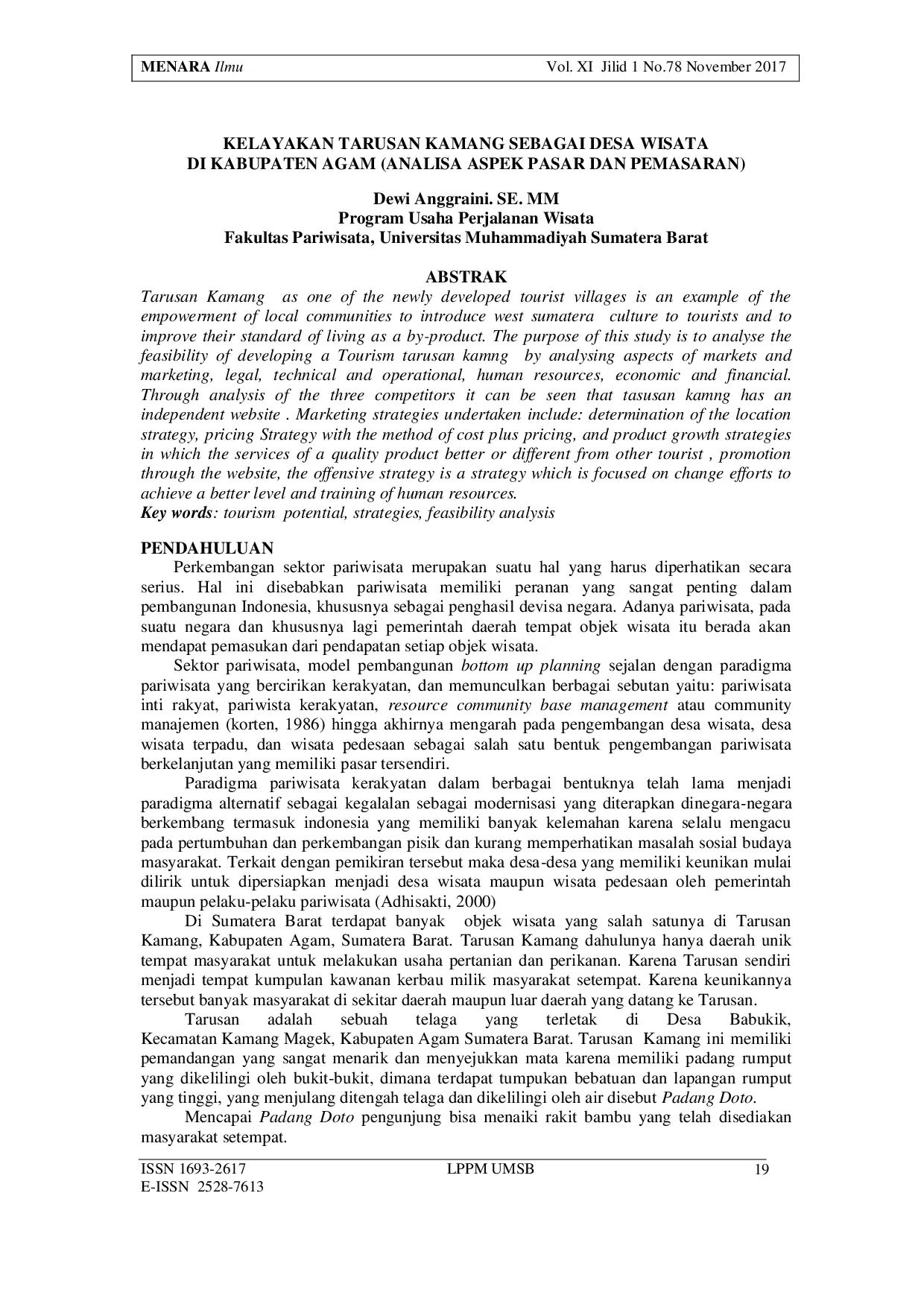 MENARA Ilmu Vol. XI Jilid 1 No.78 November 2017

KELAYAKAN TARUSAN KAMANG SEBAGAI DESA WISATA DI KABUPATEN AGAM (ANALISA ASPEK PASAR DAN PEMASARAN)

Dewi Anggraini. SE. MM
Program Usaha Perjalanan Wisata
Fakultas Pariwisata, Universitas Muhammadiyah Sumatera Barat

ABSTRAK

Tarusan Kamang as one of the newly developed tourist villages is an example of the empowerment of local communities to introduce west sumatera culture to tourists and to improve their standard of living as a by-product. The purpose of this study is to analyse the feasibility of developing a Tourism tarusan kamng by analysing aspects of markets and marketing, legal, technical and operational, human resources, economic and financial. Through analysis of the three competitors it can be seen that tasusan kamng has an independent website . Marketing strategies undertaken include: determination of the location strategy, pricing Strategy with the method of cost plus pricing, and product growth strategies in which the services of a quality product better or different from other tourist , promotion through the website, the offensive strategy is a strategy which is focused on change efforts to achieve a better level and training of human resources.
Key words: tourism potential, strategies, feasibility analysis

PENDAHULUAN

Perkembangan sektor pariwisata merupakan suatu hal yang harus diperhatikan secara serius. Hal ini disebabkan pariwisata memiliki peranan yang sangat penting dalam pembangunan Indonesia, khususnya sebagai penghasil devisa negara. Adanya pariwisata, pada suatu negara dan khususnya lagi pemerintah daerah tempat objek wisata itu berada akan mendapat pemasukan dari pendapatan setiap objek wisata.

Sektor pariwisata, model pembangunan bottom up planning sejalan dengan paradigma pariwisata yang bercirikan kerakyatan, dan memunculkan berbagai sebutan yaitu: pariwisata inti rakyat, pariwista kerakyatan, resource community base management atau community manajemen (korten, 1986) hingga akhirnya mengarah pada pengembangan desa wisata, desa wisata terpadu, dan wisata pedesaan sebagai salah satu bentuk pengembangan pariwisata berkelanjutan yang memiliki pasar tersendiri.

Paradigma pariwisata kerakyatan dalam berbagai bentuknya telah lama menjadi paradigma alternatif sebagai kegalalan sebagai modernisasi yang diterapkan dinegara-negara berkembang termasuk indonesia yang memiliki banyak kelemahan karena selalu mengacu pada pertumbuhan dan perkembangan pisik dan kurang memperhatikan masalah sosial budaya masyarakat. Terkait dengan pemikiran tersebut maka desa-desa yang memiliki keunikan mulai dilirik untuk dipersiapkan menjadi desa wisata maupun wisata pedesaan oleh pemerintah maupun pelaku-pelaku pariwisata (Adhisakti, 2000)

Di Sumatera Barat terdapat banyak objek wisata yang salah satunya di Tarusan Kamang, Kabupaten Agam, Sumatera Barat. Tarusan Kamang dahulunya hanya daerah unik tempat masyarakat untuk melakukan usaha pertanian dan perikanan. Karena Tarusan sendiri menjadi tempat kumpulan kawanan kerbau milik masyarakat setempat. Karena keunikannya tersebut banyak masyarakat di sekitar daerah maupun luar daerah yang datang ke Tarusan.

Tarusan adalah sebuah telaga yang terletak di Desa Babukik, Kecamatan Kamang Magek, Kabupaten Agam Sumatera Barat. Tarusan Kamang ini memiliki pemandangan yang sangat menarik dan menyejukkan mata karena memiliki padang rumput yang dikelilingi oleh bukit-bukit, dimana terdapat tumpukan bebatuan dan lapangan rumput yang tinggi, yang menjulang ditengah telaga dan dikelilingi oleh air disebut Padang Doto.

Mencapai Padang Doto pengunjung bisa menaiki rakit bambu yang telah disediakan masyarakat setempat.

ISSN 1693-2617
E-ISSN 2528-7613
LPPM UMSB
19